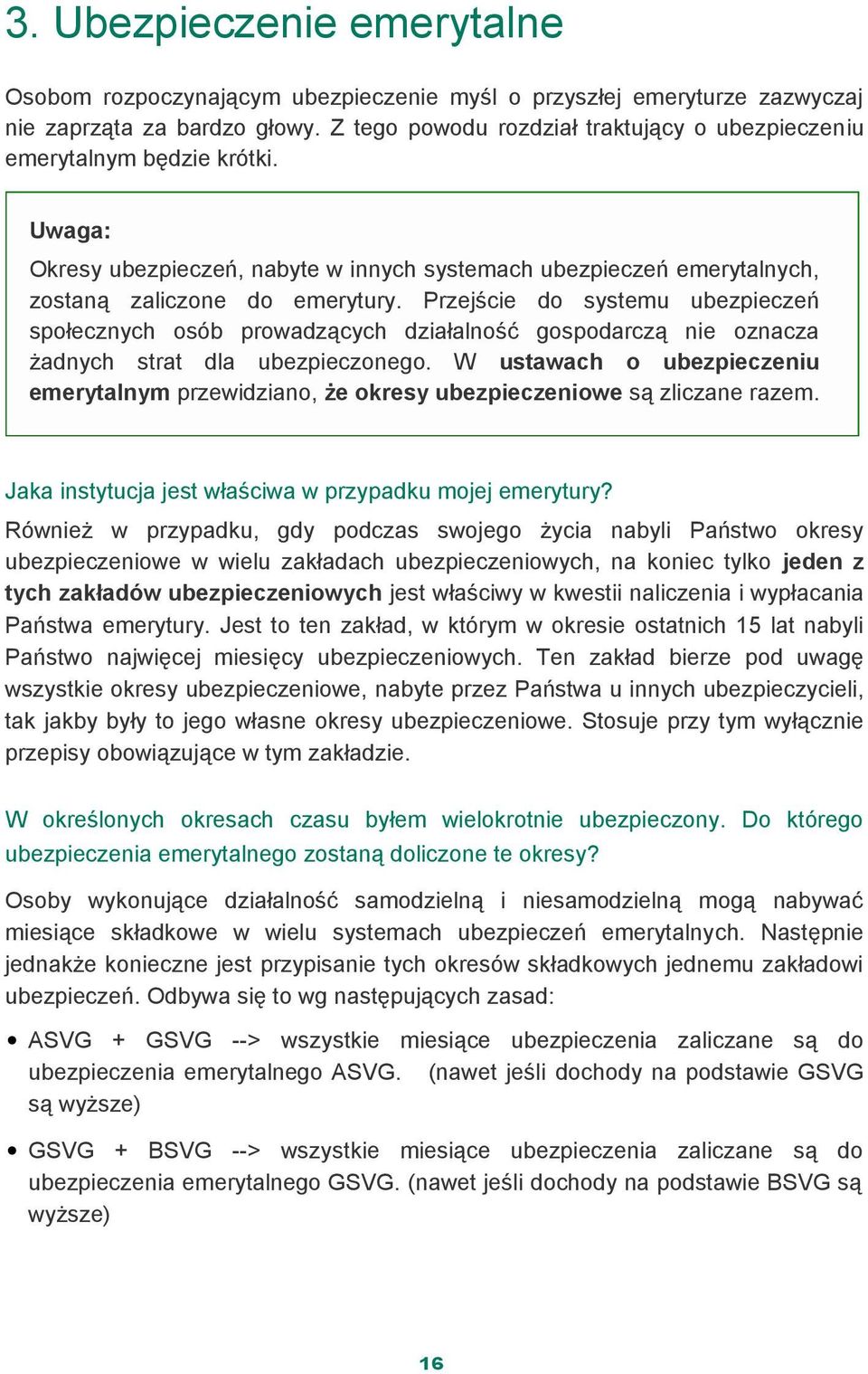 3. Ubezpieczenie emerytalne

Osobom rozpoczynającym ubezpieczenie myśl o przyszłej emeryturze zazwyczaj nie zaprząta za bardzo głowy. Z tego powodu rozdział traktujący o ubezpieczeniu emerytalnym będzie krótki.

Uwaga:
Okresy ubezpieczeń, nabyte w innych systemach ubezpieczeń emerytalnych, zostaną zaliczone do emerytury. Przejście do systemu ubezpieczeń społecznych osób prowadzących działalność gospodarczą nie oznacza żadnych strat dla ubezpieczonego. W ustawach o ubezpieczeniu emerytalnym przewidziano, że okresy ubezpieczeniowe są zliczane razem.

Jaka instytucja jest właściwa w przypadku mojej emerytury?
Również w przypadku, gdy podczas swojego życia nabyli Państwo okresy ubezpieczeniowe w wielu zakładach ubezpieczeniowych, na koniec tylko jeden z tych zakładów ubezpieczeniowych jest właściwy w kwestii naliczenia i wypłacania Państwa emerytury. Jest to ten zakład, w którym w okresie ostatnich 15 lat nabyli Państwo najwięcej miesięcy ubezpieczeniowych. Ten zakład bierze pod uwagę wszystkie okresy ubezpieczeniowe, nabyte przez Państwa u innych ubezpieczycieli, tak jakby były to jego własne okresy ubezpieczeniowe. Stosuje przy tym wyłącznie przepisy obowiązujące w tym zakładzie.

W określonych okresach czasu byłem wielokrotnie ubezpieczony. Do którego ubezpieczenia emerytalnego zostaną doliczone te okresy?

Osoby wykonujące działalność samodzielną i niesamodzielną mogą nabywać miesiące składkowe w wielu systemach ubezpieczeń emerytalnych. Następnie jednakże konieczne jest przypisanie tych okresów składkowych jednemu zakładowi ubezpieczeń. Odbywa się to wg następujących zasad:

• ASVG + GSVG --> wszystkie miesiące ubezpieczenia zaliczane są do ubezpieczenia emerytalnego ASVG. (nawet jeśli dochody na podstawie GSVG są wyższe)

• GSVG + BSVG --> wszystkie miesiące ubezpieczenia zaliczane są do ubezpieczenia emerytalnego GSVG. (nawet jeśli dochody na podstawie BSVG są wyższe)

16